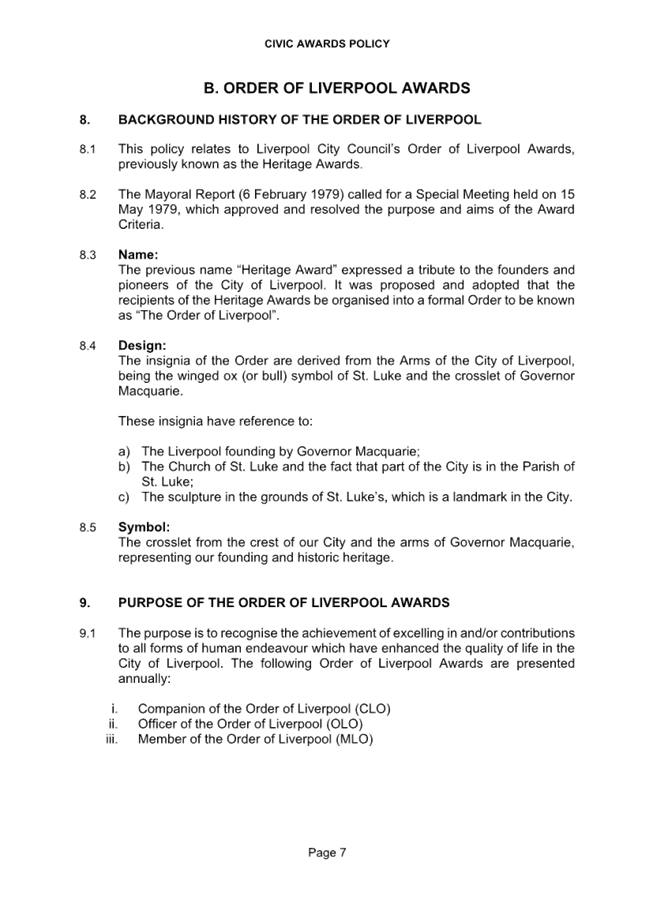 CIVIC AWARDS POLICY

B. ORDER OF LIVERPOOL AWARDS

8. BACKGROUND HISTORY OF THE ORDER OF LIVERPOOL

8.1 This policy relates to Liverpool City Council's Order of Liverpool Awards, previously known as the Heritage Awards.

8.2 The Mayoral Report (6 February 1979) called for a Special Meeting held on 15 May 1979, which approved and resolved the purpose and aims of the Award Criteria.

8.3 Name:
The previous name "Heritage Award" expressed a tribute to the founders and pioneers of the City of Liverpool. It was proposed and adopted that the recipients of the Heritage Awards be organised into a formal Order to be known as "The Order of Liverpool".

8.4 Design:
The insignia of the Order are derived from the Arms of the City of Liverpool, being the winged ox (or bull) symbol of St. Luke and the crosslet of Governor Macquarie.

These insignia have reference to:

a) The Liverpool founding by Governor Macquarie;
b) The Church of St. Luke and the fact that part of the City is in the Parish of St. Luke;
c) The sculpture in the grounds of St. Luke's, which is a landmark in the City.

8.5 Symbol:
The crosslet from the crest of our City and the arms of Governor Macquarie, representing our founding and historic heritage.

9. PURPOSE OF THE ORDER OF LIVERPOOL AWARDS

9.1 The purpose is to recognise the achievement of excelling in and/or contributions to all forms of human endeavour which have enhanced the quality of life in the City of Liverpool. The following Order of Liverpool Awards are presented annually:

i. Companion of the Order of Liverpool (CLO)
ii. Officer of the Order of Liverpool (OLO)
iii. Member of the Order of Liverpool (MLO)

Page 7